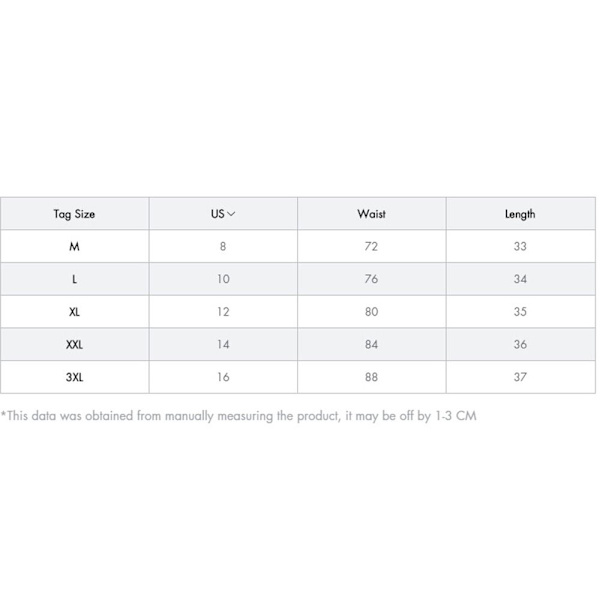 | Tag Size | US | Waist | Length |
|---|---|---|---|
| M | 8 | 72 | 33 |
| L | 10 | 76 | 34 |
| XL | 12 | 80 | 35 |
| XXL | 14 | 84 | 36 |
| 3XL | 16 | 88 | 37 |

*This data was obtained from manually measuring the product, it may be off by 1-3 CM